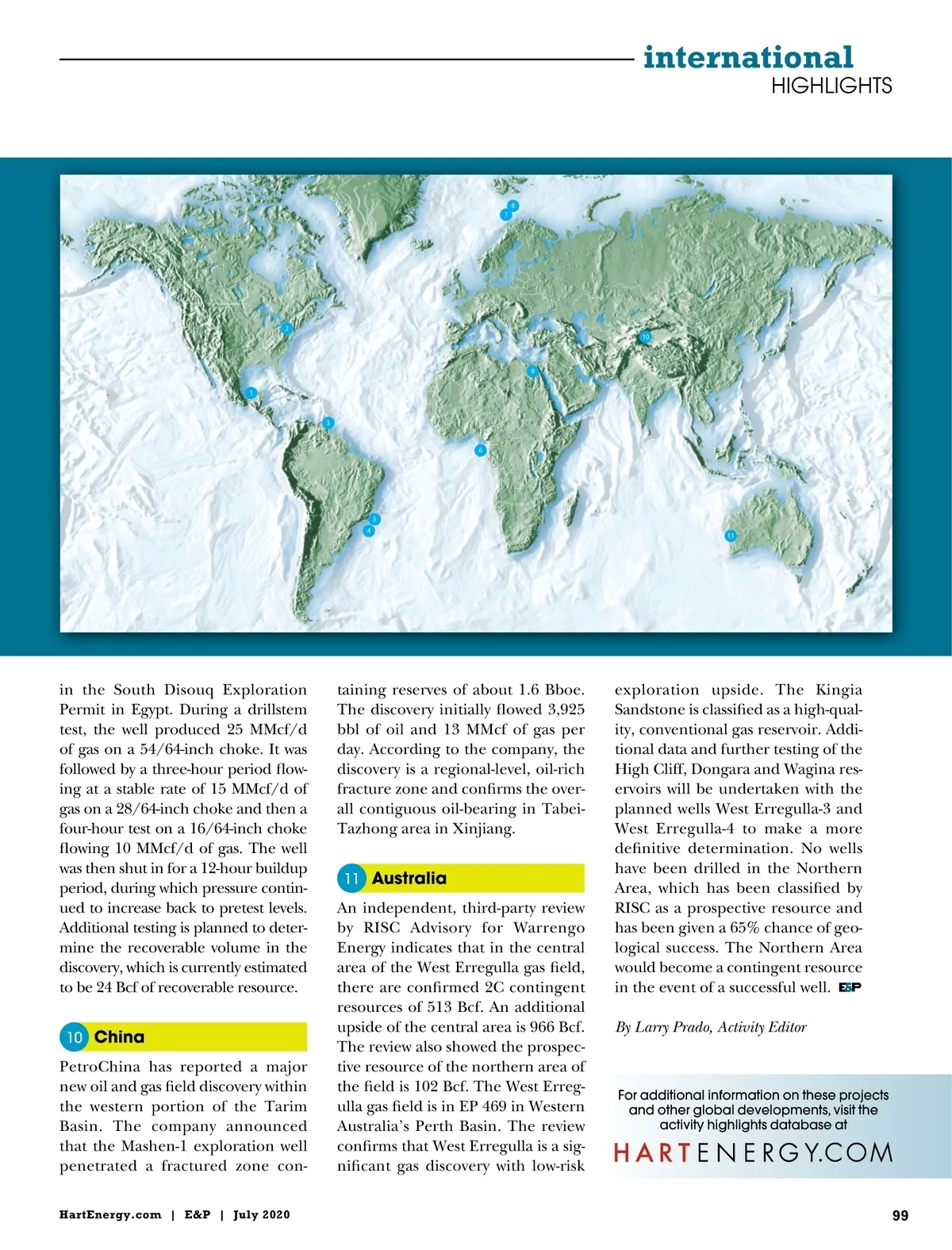 international
HIGHLIGHTS

8
7
2
10
9
1
3
6
5
4
11

in the South Disouq Exploration Permit in Egypt. During a drillstem test, the well produced 25 MMcf/d of gas on a 54/64-inch choke. It was followed by a three-hour period flowing at a stable rate of 15 MMcf/d of gas on a 28/64-inch choke and then a four-hour test on a 16/64-inch choke flowing 10 MMcf/d of gas. The well was then shut in for a 12-hour buildup period, during which pressure continued to increase back to pretest levels. Additional testing is planned to determine the recoverable volume in the discovery, which is currently estimated to be 24 Bcf of recoverable resource.

10 China

PetroChina has reported a major new oil and gas field discovery within the western portion of the Tarim Basin. The company announced that the Mashen-1 exploration well penetrated a fractured zone containing reserves of about 1.6 Bboe. The discovery initially flowed 3,925 bbl of oil and 13 MMcf of gas per day. According to the company, the discovery is a regional-level, oil-rich fracture zone and confirms the overall contiguous oil-bearing in Tabei-Tazhong area in Xinjiang.

11 Australia

An independent, third-party review by RISC Advisory for Warrengo Energy indicates that in the central area of the West Erregulla gas field, there are confirmed 2C contingent resources of 513 Bcf. An additional upside of the central area is 966 Bcf. The review also showed the prospective resource of the northern area of the field is 102 Bcf. The West Erregulla gas field is in EP 469 in Western Australia's Perth Basin. The review confirms that West Erregulla is a significant gas discovery with low-risk exploration upside. The Kingia Sandstone is classified as a high-quality, conventional gas reservoir. Additional data and further testing of the High Cliff, Dongara and Wagina reservoirs will be undertaken with the planned wells West Erregulla-3 and West Erregulla-4 to make a more definitive determination. No wells have been drilled in the Northern Area, which has been classified by RISC as a prospective resource and has been given a 65% chance of geological success. The Northern Area would become a contingent resource in the event of a successful well. E&P

By Larry Prado, Activity Editor

For additional information on these projects and other global developments, visit the activity highlights database at
HARTENERGY.COM

HartEnergy.com | E&P | July 2020

99